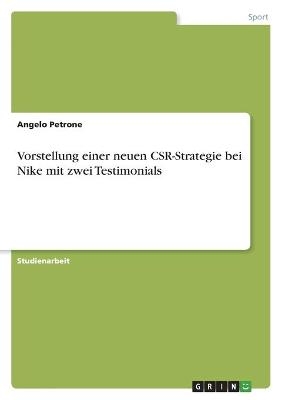 Sport

Angelo Petrone

Vorstellung einer neuen CSR-Strategie bei Nike mit zwei Testimonials

Studienarbeit

GRIN